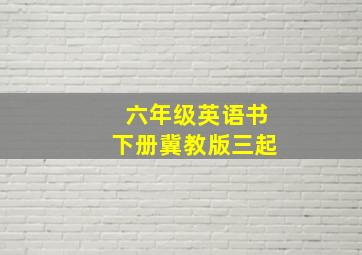 六年级英语书
下册冀教版三起